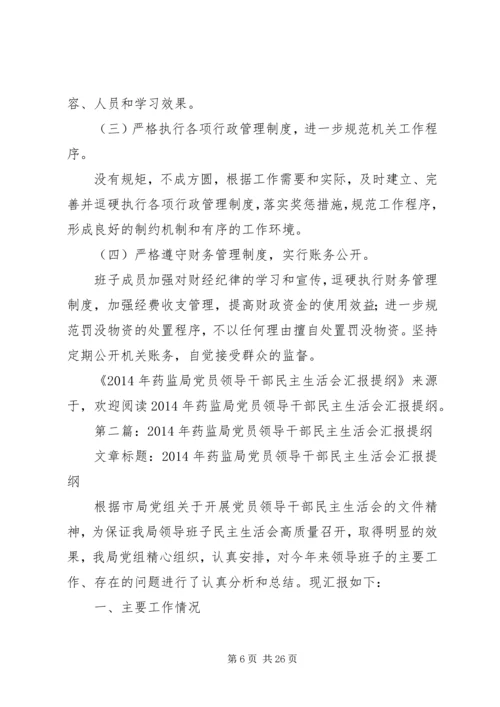 容、人员和学习效果。

（三）严格执行各项行政管理制度，进一步规范机关工作程序。

没有规矩，不成方圆，根据工作需要和实际，及时建立、完善并逗硬执行各项行政管理制度，落实奖惩措施，规范工作程序，形成良好的制约机制和有序的工作环境。

（四）严格遵守财务管理制度，实行账务公开。

班子成员加强对财经纪律的学习和宣传，逗硬执行财务管理制度，加强经费收支管理，提高财政资金的使用效益；进一步规范罚没物资的处置程序，不以任何理由擅自处置罚没物资。坚持定期公开机关账务，自觉接受群众的监督。

《2014年药监局党员领导干部民主生活会汇报提纲》来源于，欢迎阅读2014年药监局党员领导干部民主生活会汇报提纲。

第二篇：2014年药监局党员领导干部民主生活会汇报提纲

文章标题：2014年药监局党员领导干部民主生活会汇报提纲

根据市局党组关于开展党员领导干部民主生活会的文件精神，为保证我局领导班子民主生活会高质量召开，取得明显的效果，我局党组精心组织，认真安排，对今年来领导班子的主要工作、存在的问题进行了认真分析和总结。现汇报如下：

一、主要工作情况

第6页 共26页